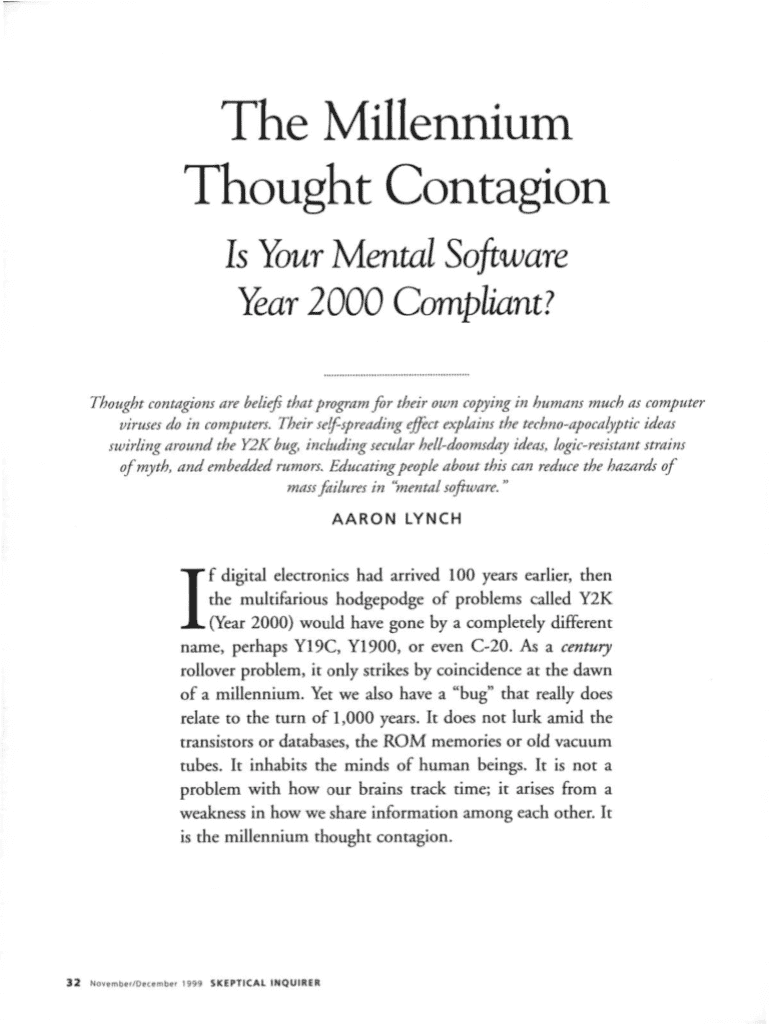 The Millennium Thought Contagion

Is Your Mental Software Year 2000 Compliant?

Thought contagions are beliefs that program for their own copying in humans much as computer viruses do in computers. Their self-spreading effect explains the techno-apocalyptic ideas swirling around the Y2K bug, including secular hell-doomsday ideas, logic-resistant strains of myth, and embedded rumors. Educating people about this can reduce the hazards of mass failures in "mental software."

AARON LYNCH

If digital electronics had arrived 100 years earlier, then the multifarious hodgepodge of problems called Y2K (Year 2000) would have gone by a completely different name, perhaps Y19C, Y1900, or even C-20. As a century rollover problem, it only strikes by coincidence at the dawn of a millennium. Yet we also have a "bug" that really does relate to the turn of 1,000 years. It does not lurk amid the transistors or databases, the ROM memories or old vacuum tubes. It inhabits the minds of human beings. It is not a problem with how our brains track time; it arises from a weakness in how we share information among each other. It is the millennium thought contagion.

32 November/December 1999 SKEPTICAL INQUIRER